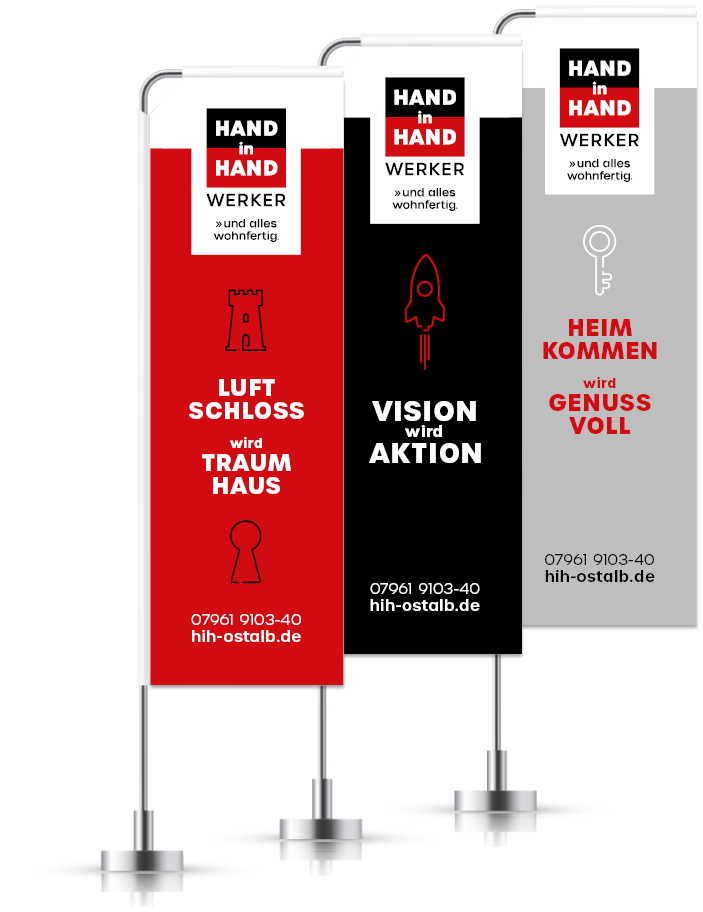 HAND
in
HAND
WERKER
»und alles wohnfertig.

LUFT
SCHLOSS
wird
TRAUM
HAUS

07961 9103-40
hih-ostalb.de

HAND
in
HAND
WERKER
»und alles wohnfertig.

VISION
wird
AKTION

07961 9103-40
hih-ostalb.de

HAND
in
HAND
WERKER
»und alles wohnfertig.

HEIM
KOMMEN
wird
GENUSS
VOLL

07961 9103-40
hih-ostalb.de